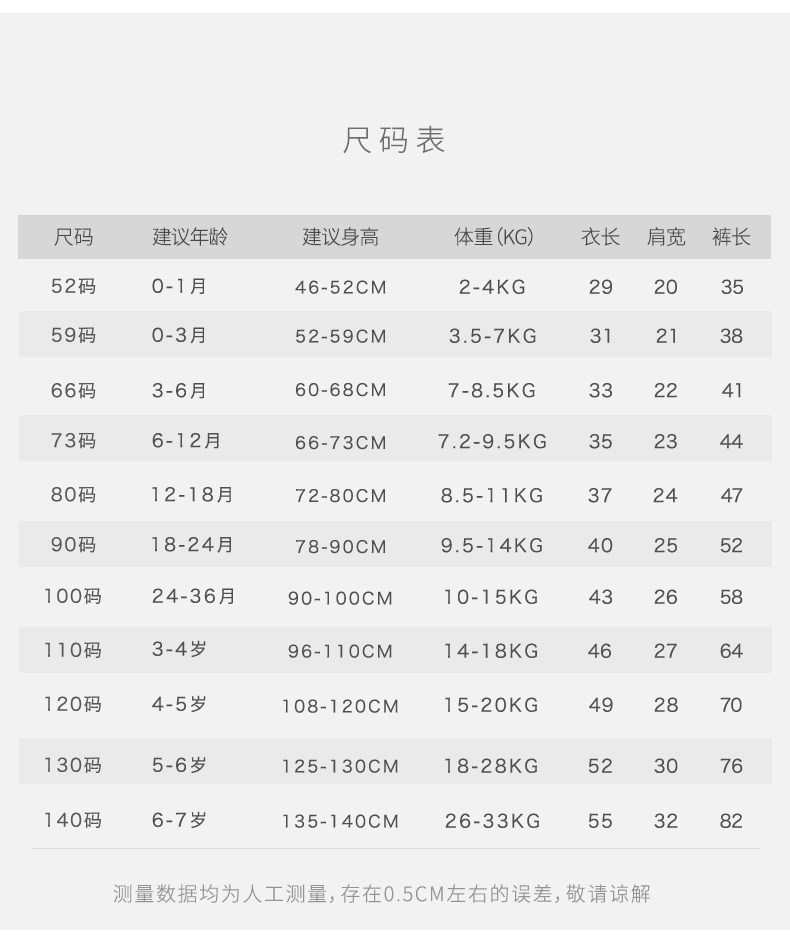 尺码表

| 尺码 | 建议年龄 | 建议身高 | 体重(KG) | 衣长 | 肩宽 | 裤长 |
|---|---|---|---|---|---|---|
| 52码 | 0-1月 | 46-52CM | 2-4KG | 29 | 20 | 35 |
| 59码 | 0-3月 | 52-59CM | 3.5-7KG | 31 | 21 | 38 |
| 66码 | 3-6月 | 60-68CM | 7-8.5KG | 33 | 22 | 41 |
| 73码 | 6-12月 | 66-73CM | 7.2-9.5KG | 35 | 23 | 44 |
| 80码 | 12-18月 | 72-80CM | 8.5-11KG | 37 | 24 | 47 |
| 90码 | 18-24月 | 78-90CM | 9.5-14KG | 40 | 25 | 52 |
| 100码 | 24-36月 | 90-100CM | 10-15KG | 43 | 26 | 58 |
| 110码 | 3-4岁 | 96-110CM | 14-18KG | 46 | 27 | 64 |
| 120码 | 4-5岁 | 108-120CM | 15-20KG | 49 | 28 | 70 |
| 130码 | 5-6岁 | 125-130CM | 18-28KG | 52 | 30 | 76 |
| 140码 | 6-7岁 | 135-140CM | 26-33KG | 55 | 32 | 82 |

测量数据均为人工测量,存在0.5CM左右的误差,敬请谅解